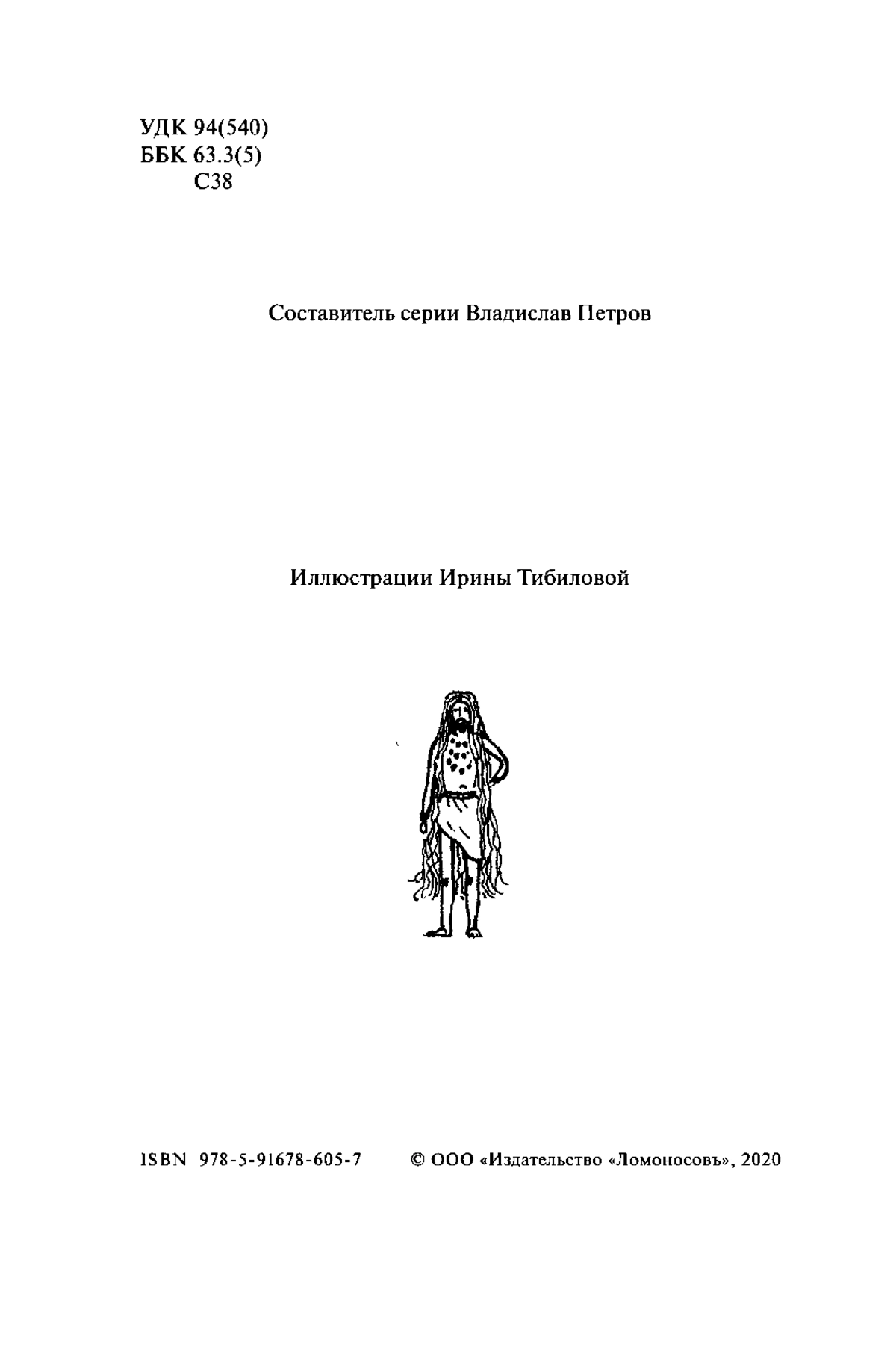 УДК 94(540)
ББК 63.3(5)
С38

Составитель серии Владислав Петров

Иллюстрации Ирины Тибиловой

ISBN 978-5-91678-605-7 © ООО «Издательство «Ломоносовъ», 2020